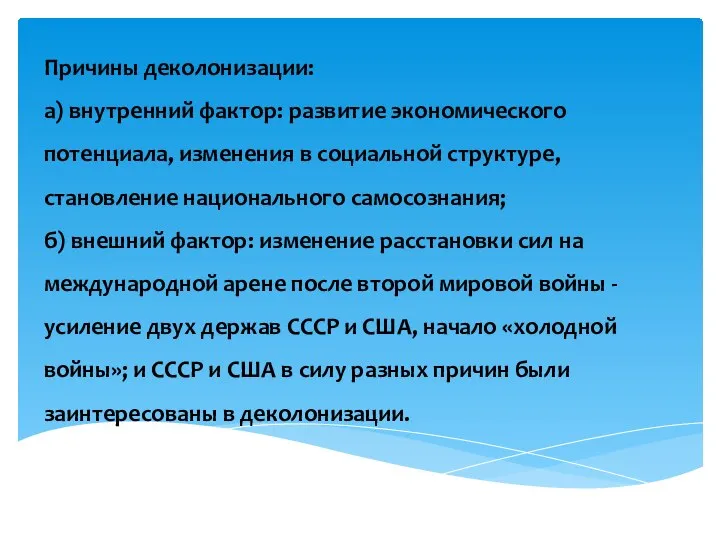 Причины деколонизации:
а) внутренний фактор: развитие экономического потенциала, изменения в социальной структуре, становление национального самосознания;
б) внешний фактор: изменение расстановки сил на международной арене после второй мировой войны - усиление двух держав СССР и США, начало «холодной войны»; и СССР и США в силу разных причин были заинтересованы в деколонизации.